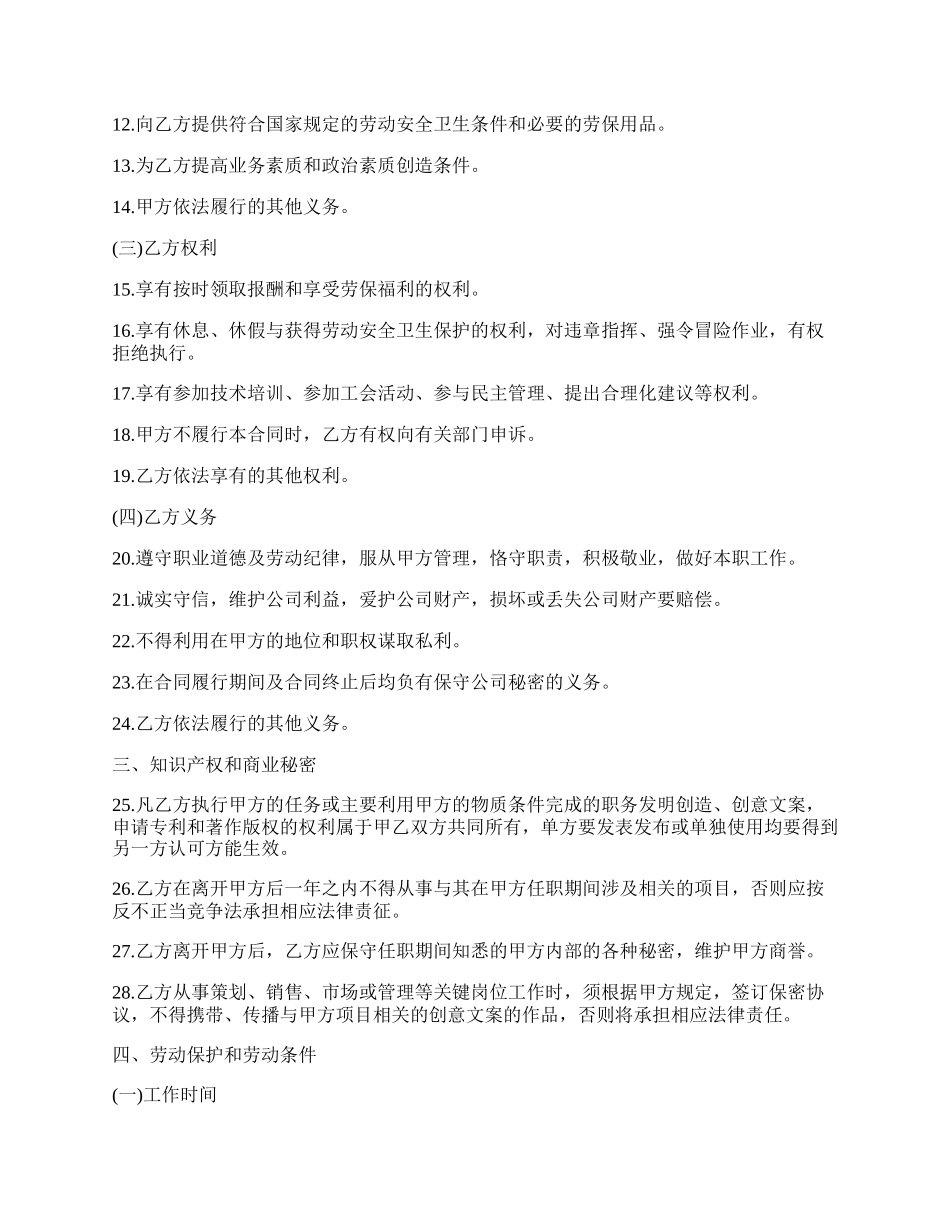 12.向乙方提供符合国家规定的劳动安全卫生条件和必要的劳保用品。

13.为乙方提高业务素质和政治素质创造条件。

14.甲方依法履行的其他义务。

(三)乙方权利

15.享有按时领取报酬和享受劳保福利的权利。

16.享有休息、休假与获得劳动安全卫生保护的权利，对违章指挥、强令冒险作业，有权拒绝执行。

17.享有参加技术培训、参加工会活动、参与民主管理、提出合理化建议等权利。

18.甲方不履行本合同时，乙方有权向有关部门申诉。

19.乙方依法享有的其他权利。

(四)乙方义务

20.遵守职业道德及劳动纪律，服从甲方管理，恪守职责，积极敬业，做好本职工作。

21.诚实守信，维护公司利益，爱护公司财产，损坏或丢失公司财产要赔偿。

22.不得利用在甲方的地位和职权谋取私利。

23.在合同履行期间及合同终止后均负有保守公司秘密的义务。

24.乙方依法履行的其他义务。

三、知识产权和商业秘密

25.凡乙方执行甲方的任务或主要利用甲方的物质条件完成的职务发明创造、创意文案，申请专利和著作版权的权利属于甲乙双方共同所有，单方要发表发布或单独使用均要得到另一方认可方能生效。

26.乙方在离开甲方后一年之内不得从事与其在甲方任职期间涉及相关的项目，否则应按反不正当竞争法承担相应法律责征。

27.乙方离开甲方后，乙方应保守任职期间知悉的甲方内部的各种秘密，维护甲方商誉。

28.乙方从事策划、销售、市场或管理等关键岗位工作时，须根据甲方规定，签订保密协议，不得携带、传播与甲方项目相关的创意文案的作品，否则将承担相应法律责任。

四、劳动保护和劳动条件

(一)工作时间